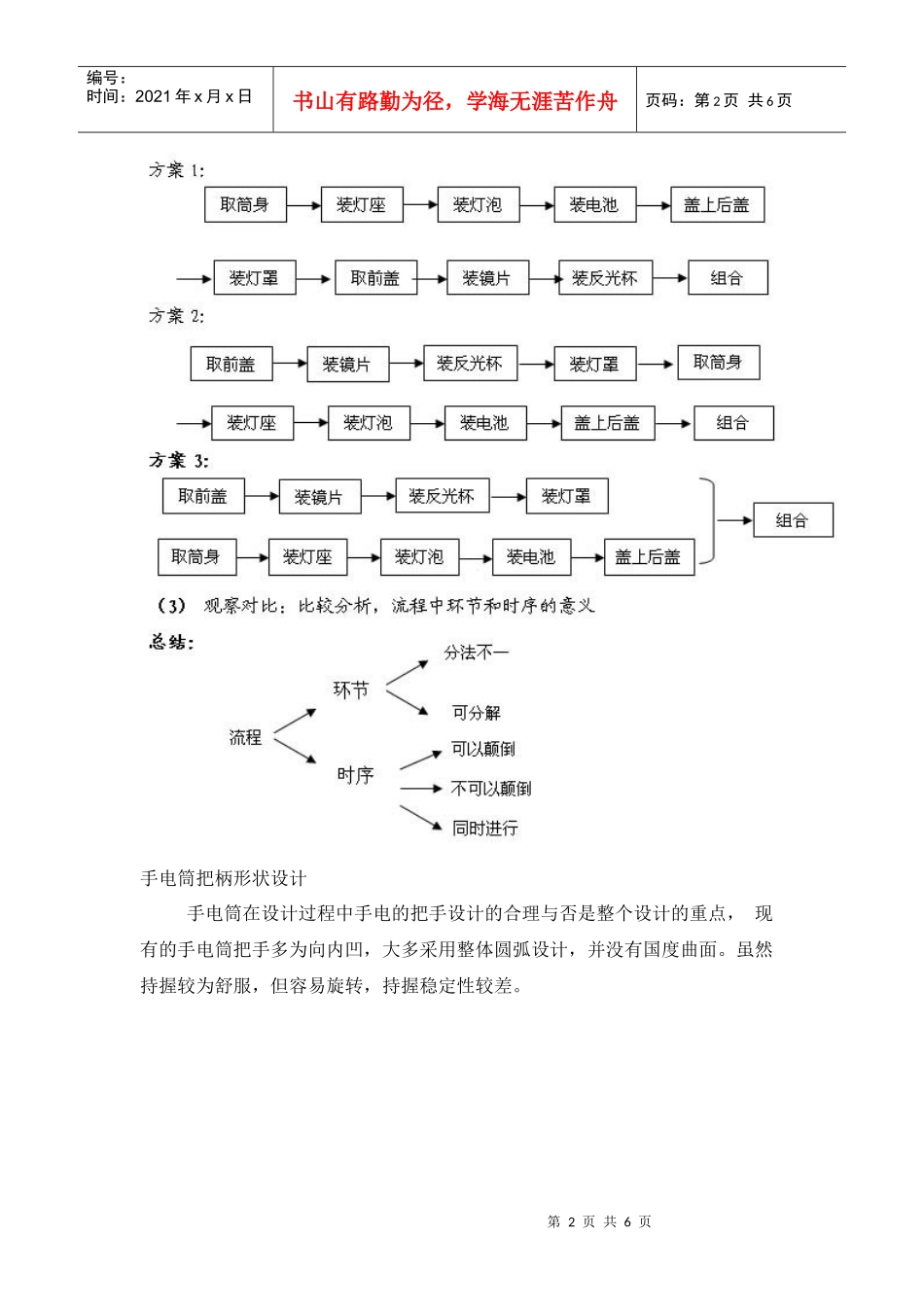 编号：
时间：2021 年 x 月 x 日

书山有路勤为径，学海无涯苦作舟

页码：第 2 页 共 6 页

方案 1:

取筒身 装灯座 装灯泡 装电池 盖上后盖

装灯罩 取前盖 装镜片 装反光杯 组合

方案 2:

取前盖 装镜片 装反光杯 装灯罩 取筒身

装灯座 装灯泡 装电池 盖上后盖 组合

方案 3:

取前盖 装镜片 装反光杯 装灯罩

取筒身 装灯座 装灯泡 装电池 盖上后盖

组合

（3） 观察对比：比较分析，流程中环节和时序的意义

总结：

流程

环节

分法不一

可分解

时序

可以颠倒

不可以颠倒

同时进行

手电筒把柄形状设计

手电筒在设计过程中手电的把手设计的合理与否是整个设计的重点， 现有的手电筒把手多为向内凹，大多采用整体圆弧设计，并没有国度曲面。虽然持握较为舒服，但容易旋转，持握稳定性较差。

第 2 页 共 6 页